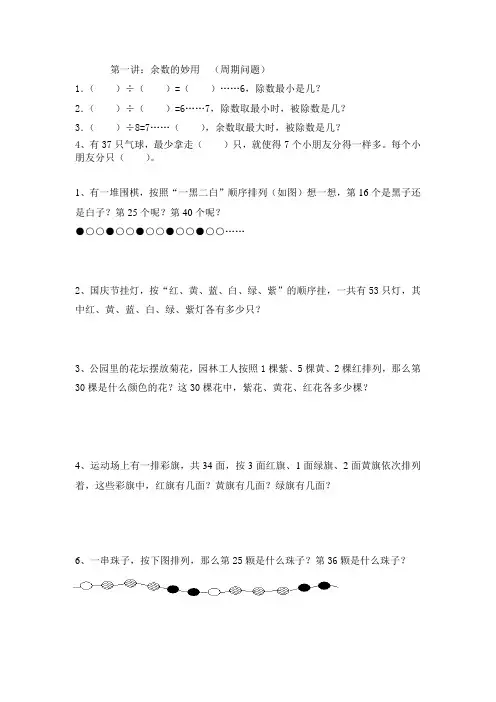 第一讲：余数的妙用　（周期问题）

1.（　　）÷（　　）=（　　）……6，除数最小是几？

2.（　　）÷（　　）=6……7，除数取最小时，被除数是几？

3.（　　）÷8=7……（　　），余数取最大时，被除数是几？

4、有 37 只气球，最少拿走（　　）只，就使得 7 个小朋友分得一样多。每个小朋友分只（　　）。

1、有一堆围棋，按照“一黑二白”顺序排列（如图）想一想，第 16 个是黑子还是白子？第 25 个呢？第 40 个呢？

●○○●○○●○○●○○●○○……

2、国庆节挂灯，按“红、黄、蓝、白、绿、紫”的顺序挂，一共有 53 只灯，其中红、黄、蓝、白、绿、紫灯各有多少只？

3、公园里的花坛摆放菊花，园林工人按照 1 棵紫、5 棵黄、2 棵红排列，那么第 30 棵是什么颜色的花？这 30 棵花中，紫花、黄花、红花各多少棵？

4、运动场上有一排彩旗，共 34 面，按 3 面红旗、1 面绿旗、2 面黄旗依次排列着，这些彩旗中，红旗有几面？黄旗有几面？绿旗有几面？

6、一串珠子，按下图排列，那么第 25 颗是什么珠子？第 36 颗是什么珠子？